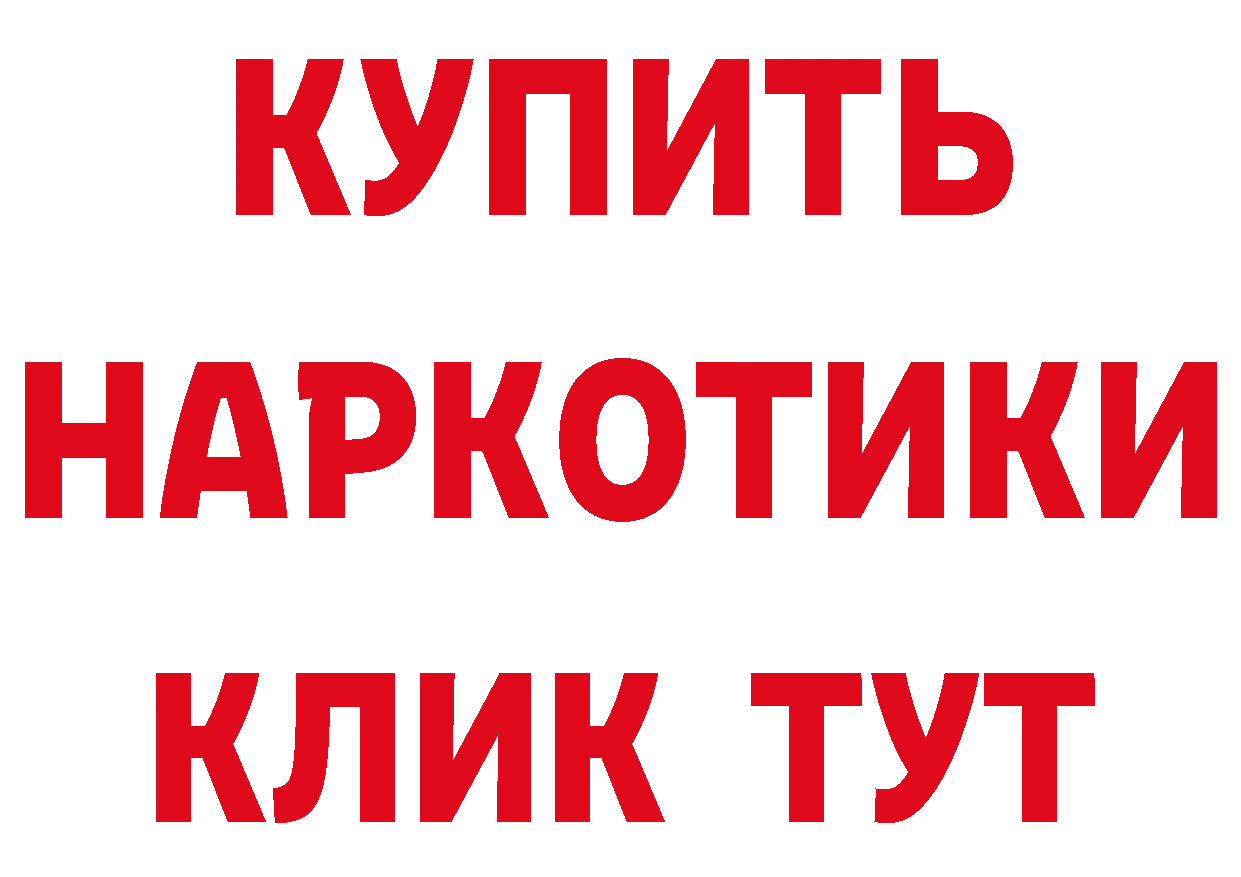 КУПИТЬ
НАРКОТИКИ
КЛИК ТУТ